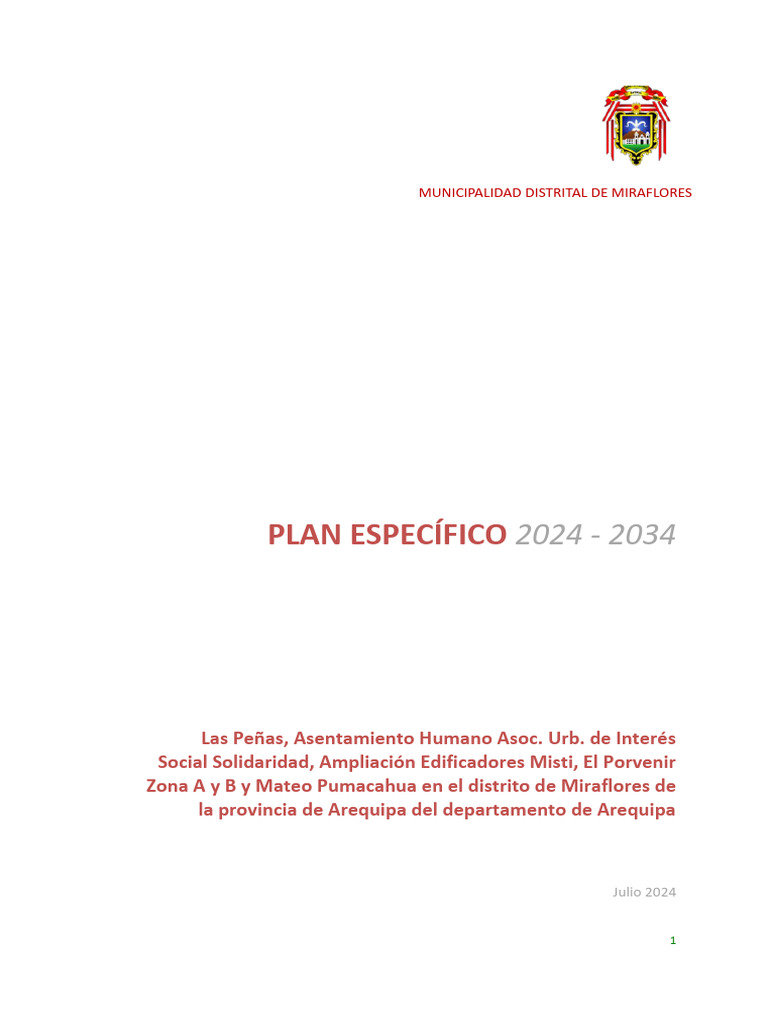 MUNICIPALIDAD DISTRITAL DE MIRAFLORES

PLAN ESPECÍFICO 2024 - 2034

Las Peñas, Asentamiento Humano Asoc. Urb. de Interés Social Solidaridad, Ampliación Edificadores Misti, El Porvenir Zona A y B y Mateo Pumacahua en el distrito de Miraflores de la provincia de Arequipa del departamento de Arequipa

Julio 2024

1